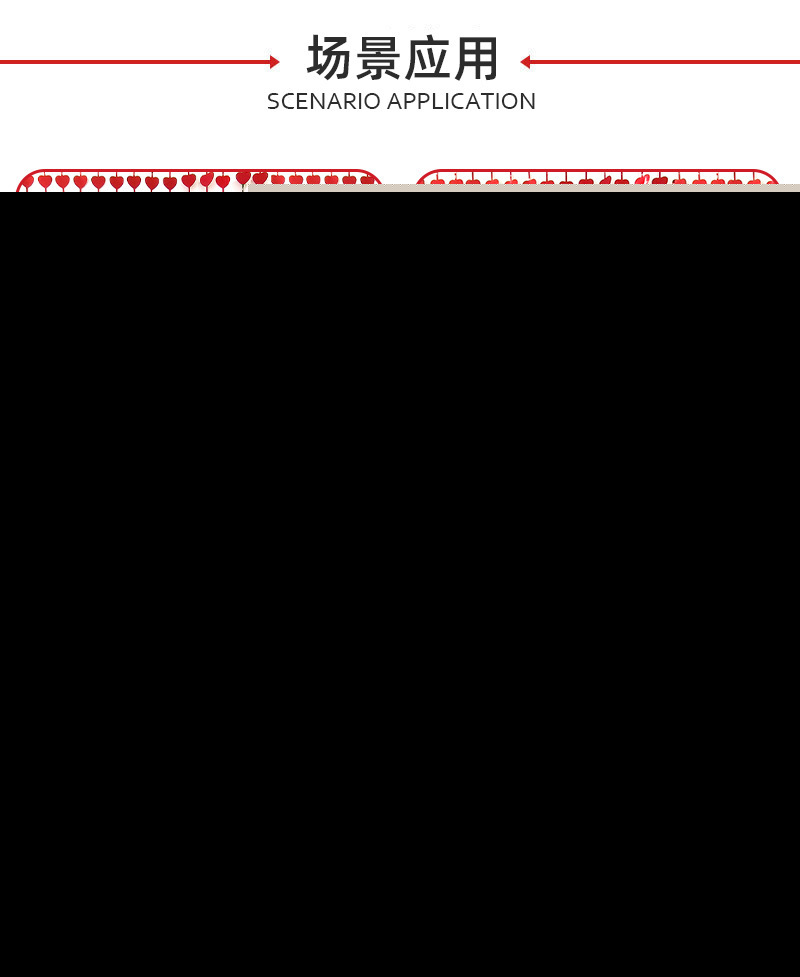 场景应用
SCENARIO APPLICATION